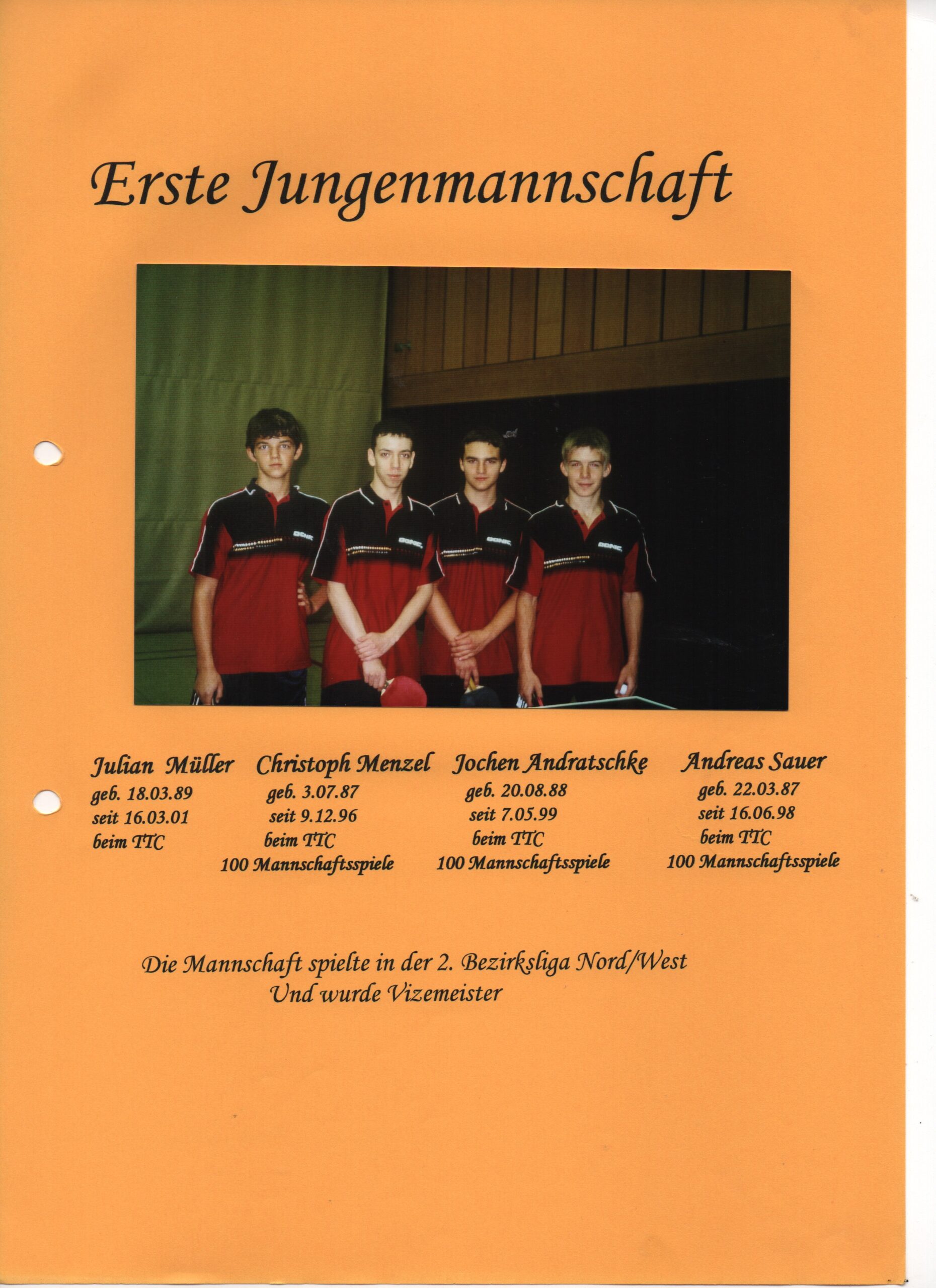 Erste Jungenmannschaft

DONIC DONIC DONIC DONIC

Julian Müller
geb. 18.03.89
seit 16.03.01
beim TTC

Christoph Menzel
geb. 3.07.87
seit 9.12.96
beim TTC
100 Mannschaftsspiele

Jochen Andratschke
geb. 20.08.88
seit 7.05.99
beim TTC
100 Mannschaftsspiele

Andreas Sauer
geb. 22.03.87
seit 16.06.98
beim TTC
100 Mannschaftsspiele

Die Mannschaft spielte in der 2. Bezirksliga Nord/West
Und wurde Vizemeister